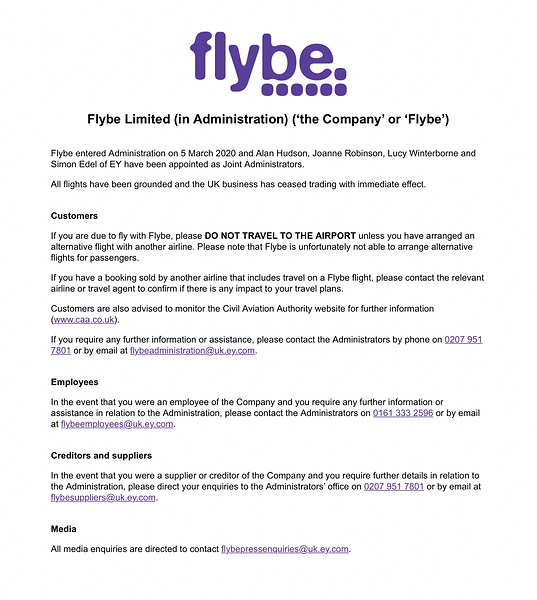 flybe.

Flybe Limited (in Administration) ('the Company' or 'Flybe')

Flybe entered Administration on 5 March 2020 and Alan Hudson, Joanne Robinson, Lucy Winterborne and Simon Edel of EY have been appointed as Joint Administrators.

All flights have been grounded and the UK business has ceased trading with immediate effect.

Customers

If you are due to fly with Flybe, please DO NOT TRAVEL TO THE AIRPORT unless you have arranged an alternative flight with another airline. Please note that Flybe is unfortunately not able to arrange alternative flights for passengers.

If you have a booking sold by another airline that includes travel on a Flybe flight, please contact the relevant airline or travel agent to confirm if there is any impact to your travel plans.

Customers are also advised to monitor the Civil Aviation Authority website for further information (www.caa.co.uk).

If you require any further information or assistance, please contact the Administrators by phone on 0207 951 7801 or by email at flybeadministration@uk.ey.com.

Employees

In the event that you were an employee of the Company and you require any further information or assistance in relation to the Administration, please contact the Administrators on 0161 333 2596 or by email at flybeemployees@uk.ey.com.

Creditors and suppliers

In the event that you were a supplier or creditor of the Company and you require further details in relation to the Administration, please direct your enquiries to the Administrators' office on 0207 951 7801 or by email at flybesuppliers@uk.ey.com.

Media

All media enquiries are directed to contact flybepressenquiries@uk.ey.com.